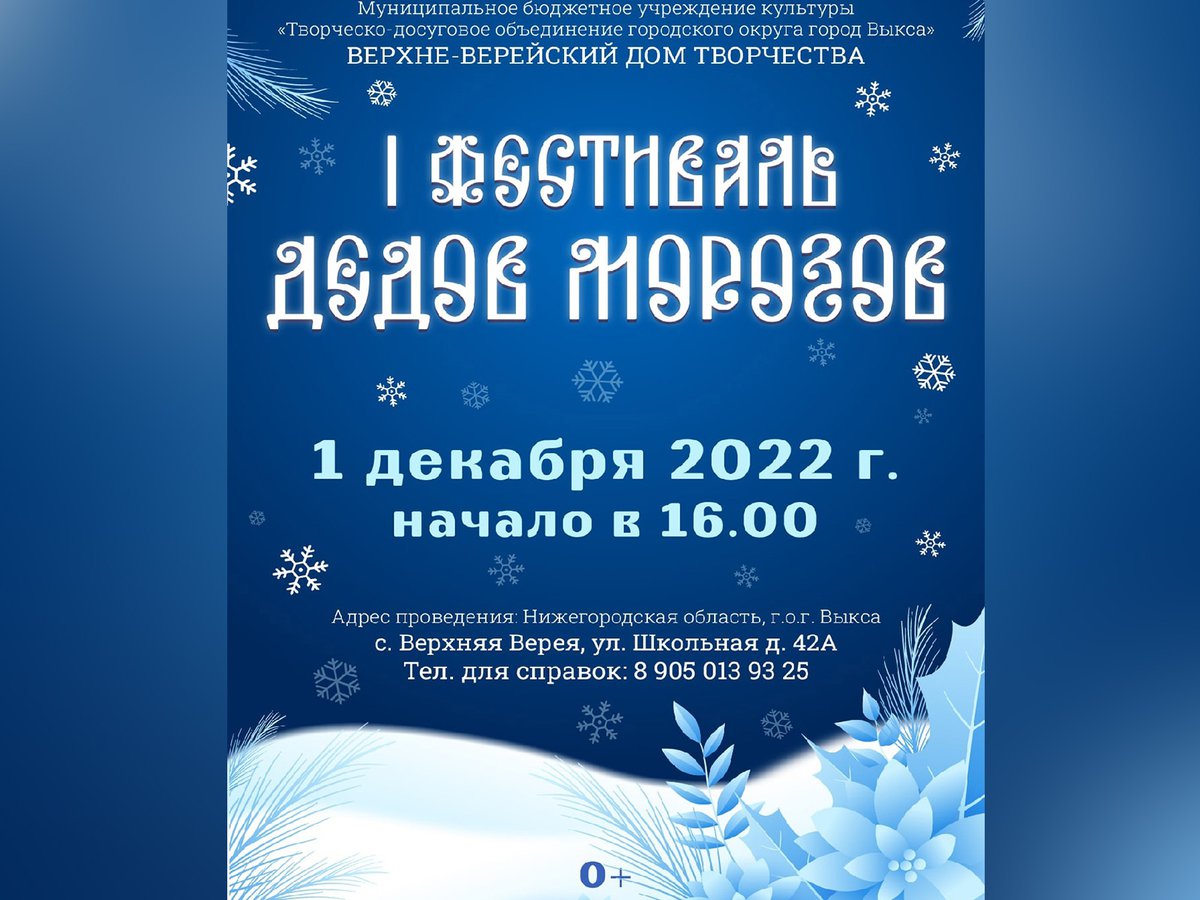 Муниципальное бюджетное учреждение культуры
«Творческо-досуговое объединение городского округа город Выкса»
ВЕРХНЕ-ВЕРЕЙСКИЙ ДОМ ТВОРЧЕСТВА

I ФЕСТИВАЛЬ ДЕДОВ МОРОЗОВ

1 декабря 2022 г.
начало в 16.00

Адрес проведения: Нижегородская область, г.о.г. Выкса
с. Верхняя Верея, ул. Школьная д. 42А
Тел. для справок: 8 905 013 93 25

0+